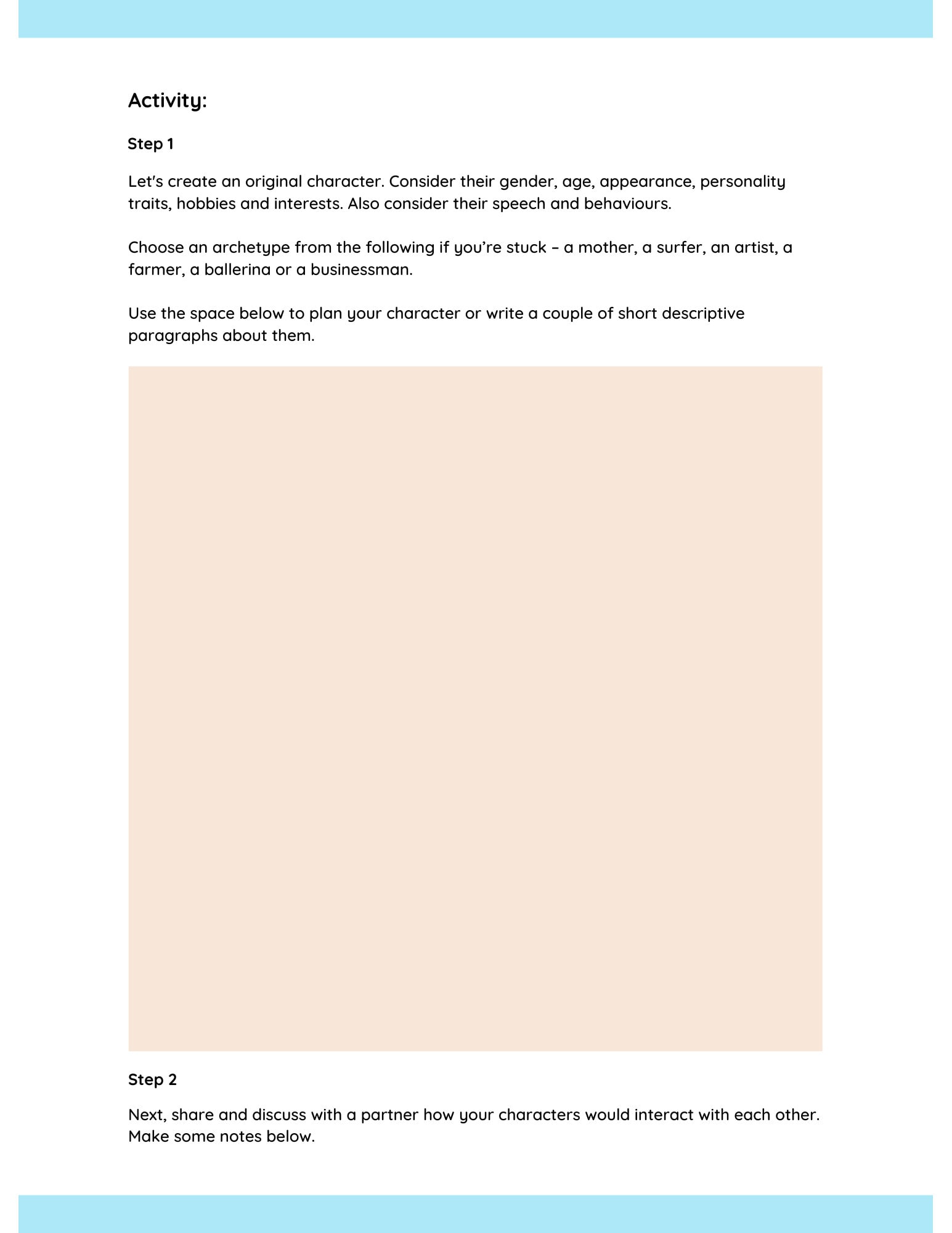 Activity:

Step 1

Let's create an original character. Consider their gender, age, appearance, personality traits, hobbies and interests. Also consider their speech and behaviours.

Choose an archetype from the following if you're stuck – a mother, a surfer, an artist, a farmer, a ballerina or a businessman.

Use the space below to plan your character or write a couple of short descriptive paragraphs about them.

Step 2

Next, share and discuss with a partner how your characters would interact with each other. Make some notes below.